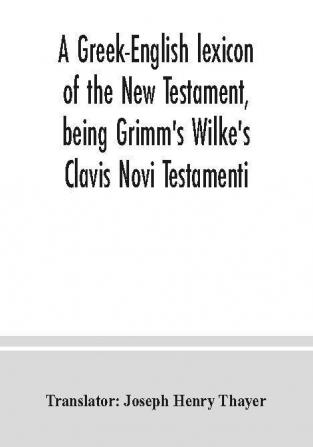 A Greek-English lexicon of the New Testament, being Grimm's Wilke's Clavis Novi Testamenti

Translator: Joseph Henry Thayer